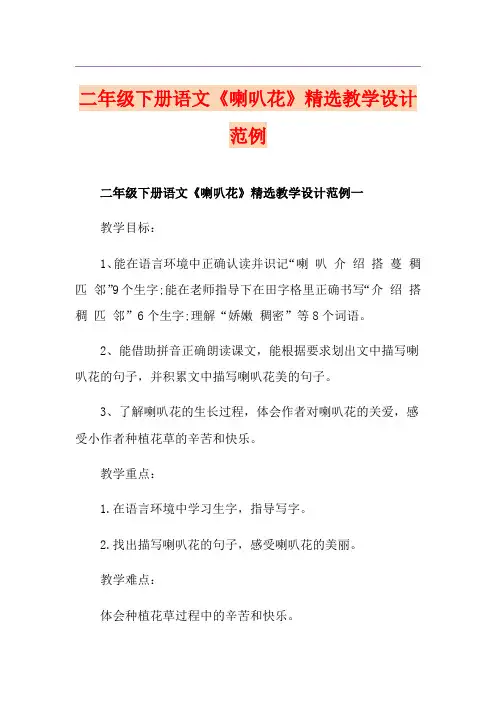 二年级下册语文《喇叭花》精选教学设计范例

二年级下册语文《喇叭花》精选教学设计范例一

教学目标：

1、能在语言环境中正确认读并识记“喇 叭 介 绍 搭 蔓 稠 匹 邻”9个生字;能在老师指导下在田字格里正确书写“介 绍 搭 稠 匹 邻”6个生字;理解“娇嫩 稠密”等8个词语。

2、能借助拼音正确朗读课文，能根据要求划出文中描写喇叭花的句子，并积累文中描写喇叭花美的句子。

3、了解喇叭花的生长过程，体会作者对喇叭花的关爱，感受小作者种植花草的辛苦和快乐。

教学重点：

1.在语言环境中学习生字，指导写字。

2.找出描写喇叭花的句子，感受喇叭花的美丽。

教学难点：

体会种植花草过程中的辛苦和快乐。